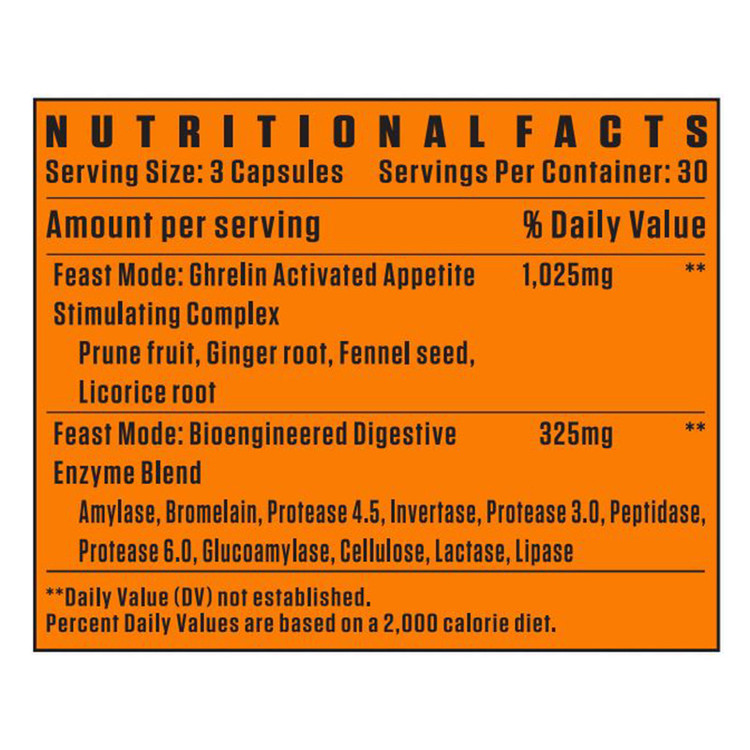 NUTRITIONAL FACTS
Serving Size: 3 Capsules Servings Per Container: 30

Amount per serving % Daily Value

Feast Mode: Ghrelin Activated Appetite Stimulating Complex 1,025mg **
Prune fruit, Ginger root, Fennel seed, Licorice root

Feast Mode: Bioengineered Digestive Enzyme Blend 325mg **
Amylase, Bromelain, Protease 4.5, Invertase, Protease 3.0, Peptidase, Protease 6.0, Glucoamylase, Cellulose, Lactase, Lipase

**Daily Value (DV) not established.
Percent Daily Values are based on a 2,000 calorie diet.